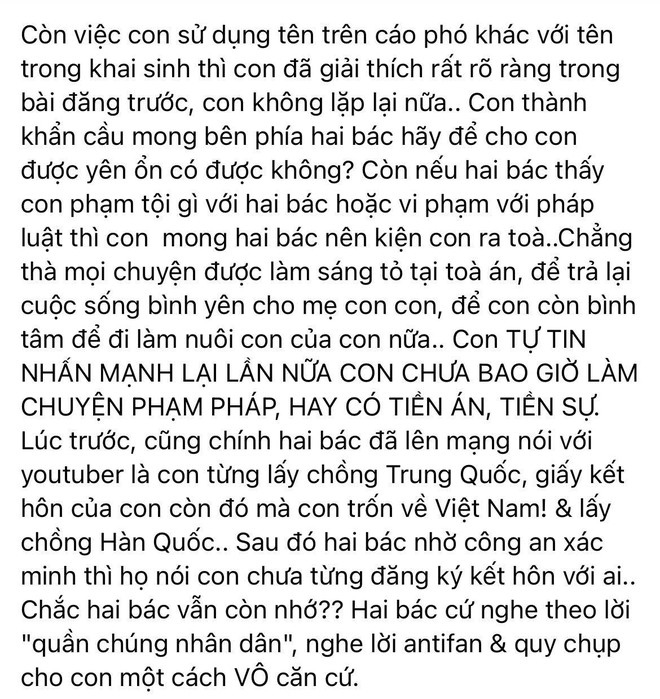 Còn việc con sử dụng tên trên cáo phó khác với tên trong khai sinh thì con đã giải thích rất rõ ràng trong bài đăng trước, con không lặp lại nữa.. Con thành khẩn cầu mong bên phía hai bác hãy để cho con được yên ổn có được không? Còn nếu hai bác thấy con phạm tội gì với hai bác hoặc vi phạm với pháp luật thì con  mong hai bác nên kiện con ra toà..Chẳng thà mọi chuyện được làm sáng tỏ tại toà án, để trả lại cuộc sống bình yên cho mẹ con con, để con còn bình tâm để đi làm nuôi con của con nữa.. Con TỰ TIN NHẤN MẠNH LẠI LẦN NỮA CON CHƯA BAO GIỜ LÀM CHUYỆN PHẠM PHÁP, HAY CÓ TIỀN ÁN, TIỀN SỰ. Lúc trước, cũng chính hai bác đã lên mạng nói với youtuber là con từng lấy chồng Trung Quốc, giấy kết hôn của con còn đó mà con trốn về Việt Nam! & lấy chồng Hàn Quốc.. Sau đó hai bác nhờ công an xác minh thì họ nói con chưa từng đăng ký kết hôn với ai.. Chắc hai bác vẫn còn nhớ?? Hai bác cứ nghe theo lời "quần chúng nhân dân", nghe lời antifan & quy chụp cho con một cách VÔ căn cứ.